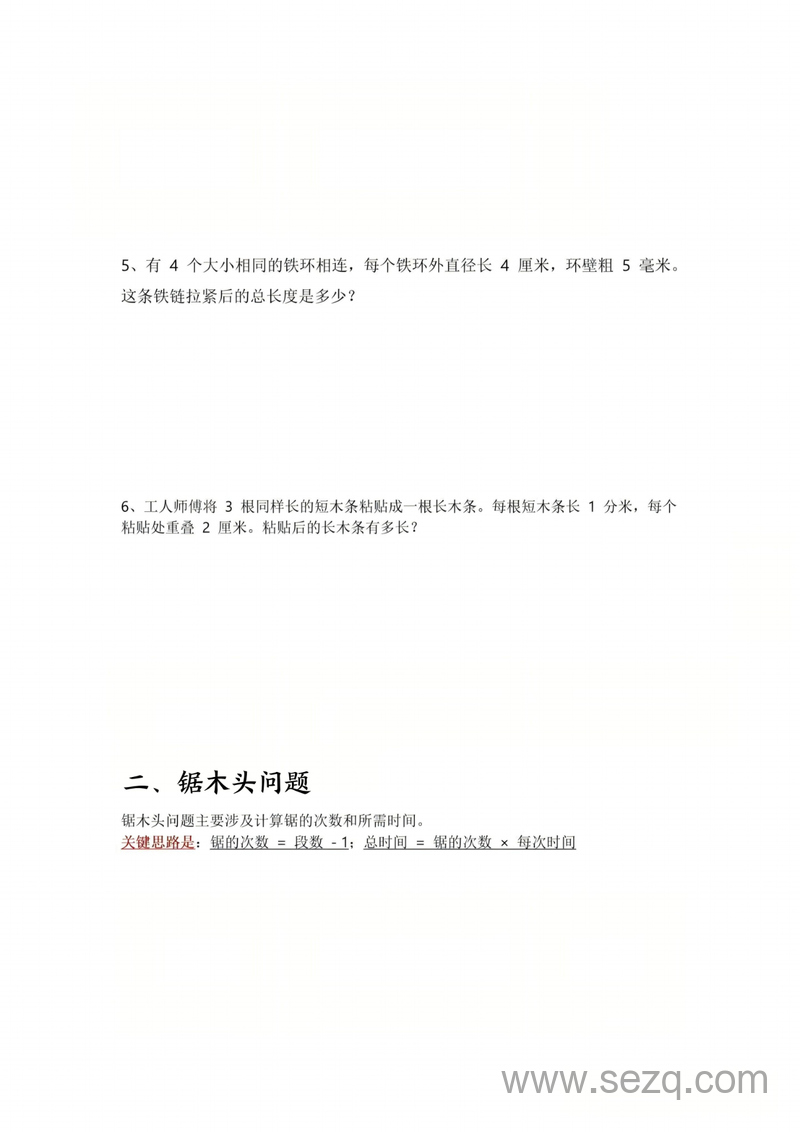 5、有 4 个大小相同的铁环相连，每个铁环外直径长 4 厘米，环壁粗 5 毫米。这条铁链拉紧后的总长度是多少？

6、工人师傅将 3 根同样长的短木条粘贴成一根长木条。每根短木条长 1 分米，每个粘贴处重叠 2 厘米。粘贴后的长木条有多长？

二、锯木头问题

锯木头问题主要涉及计算锯的次数和所需时间。
关键思路是：锯的次数 = 段数 - 1；总时间 = 锯的次数 × 每次时间

www.sezq.com